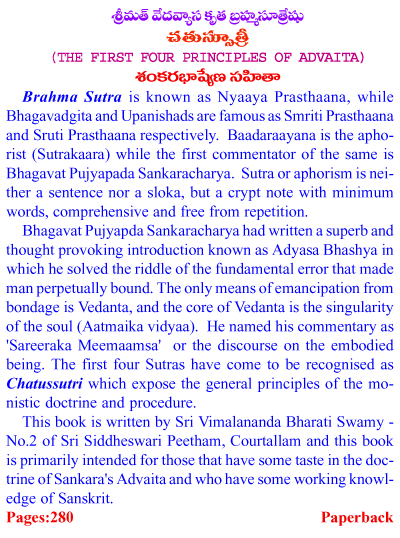 శ్రీమత్ వేదవ్యాస కృత బ్రహ్మసూత్రేషు
చతుస్సూత్రీ
(THE FIRST FOUR PRINCIPLES OF ADVAITA)
శంకరభాష్యేణ సహితా

Brahma Sutra is known as Nyaaya Prasthaana, while Bhagavadgita and Upanishads are famous as Smriti Prasthaana and Sruti Prasthaana respectively. Baadaraayana is the aphorist (Sutrakaara) while the first commentator of the same is Bhagavat Pujyapada Sankaracharya. Sutra or aphorism is neither a sentence nor a sloka, but a crypt note with minimum words, comprehensive and free from repetition.

Bhagavat Pujyapda Sankaracharya had written a superb and thought provoking introduction known as Adyasa Bhashya in which he solved the riddle of the fundamental error that made man perpetually bound. The only means of emancipation from bondage is Vedanta, and the core of Vedanta is the singularity of the soul (Aatmaika vidyaa). He named his commentary as 'Sareeraka Meemaamsa' or the discourse on the embodied being. The first four Sutras have come to be recognised as Chatussutri which expose the general principles of the monistic doctrine and procedure.

This book is written by Sri Vimalananda Bharati Swamy - No.2 of Sri Siddheswari Peetham, Courtallam and this book is primarily intended for those that have some taste in the doctrine of Sankara's Advaita and who have some working knowledge of Sanskrit.

Pages:280

Paperback